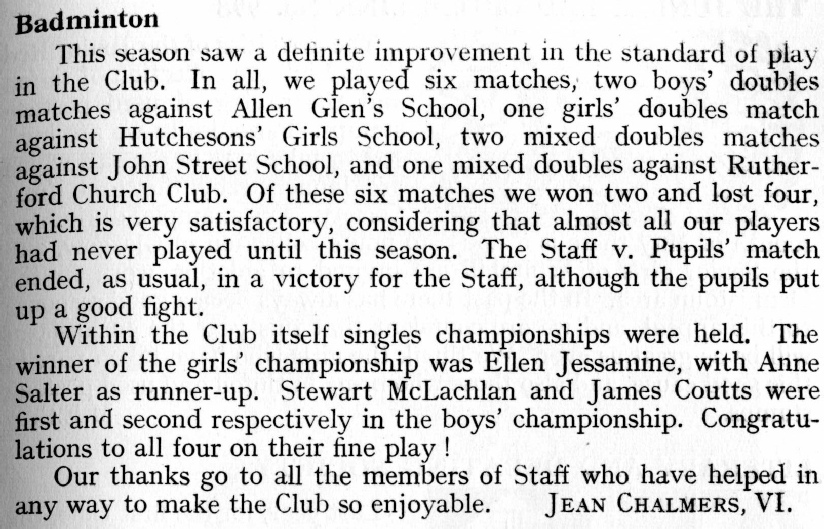 Badminton

This season saw a definite improvement in the standard of play in the Club. In all, we played six matches, two boys' doubles matches against Allen Glen's School, one girls' doubles match against Hutchesons' Girls School, two mixed doubles matches against John Street School, and one mixed doubles against Rutherford Church Club. Of these six matches we won two and lost four, which is very satisfactory, considering that almost all our players had never played until this season. The Staff v. Pupils' match ended, as usual, in a victory for the Staff, although the pupils put up a good fight.

Within the Club itself singles championships were held. The winner of the girls' championship was Ellen Jessamine, with Anne Salter as runner-up. Stewart McLachlan and James Coutts were first and second respectively in the boys' championship. Congratulations to all four on their fine play !

Our thanks go to all the members of Staff who have helped in any way to make the Club so enjoyable. JEAN CHALMERS, VI.